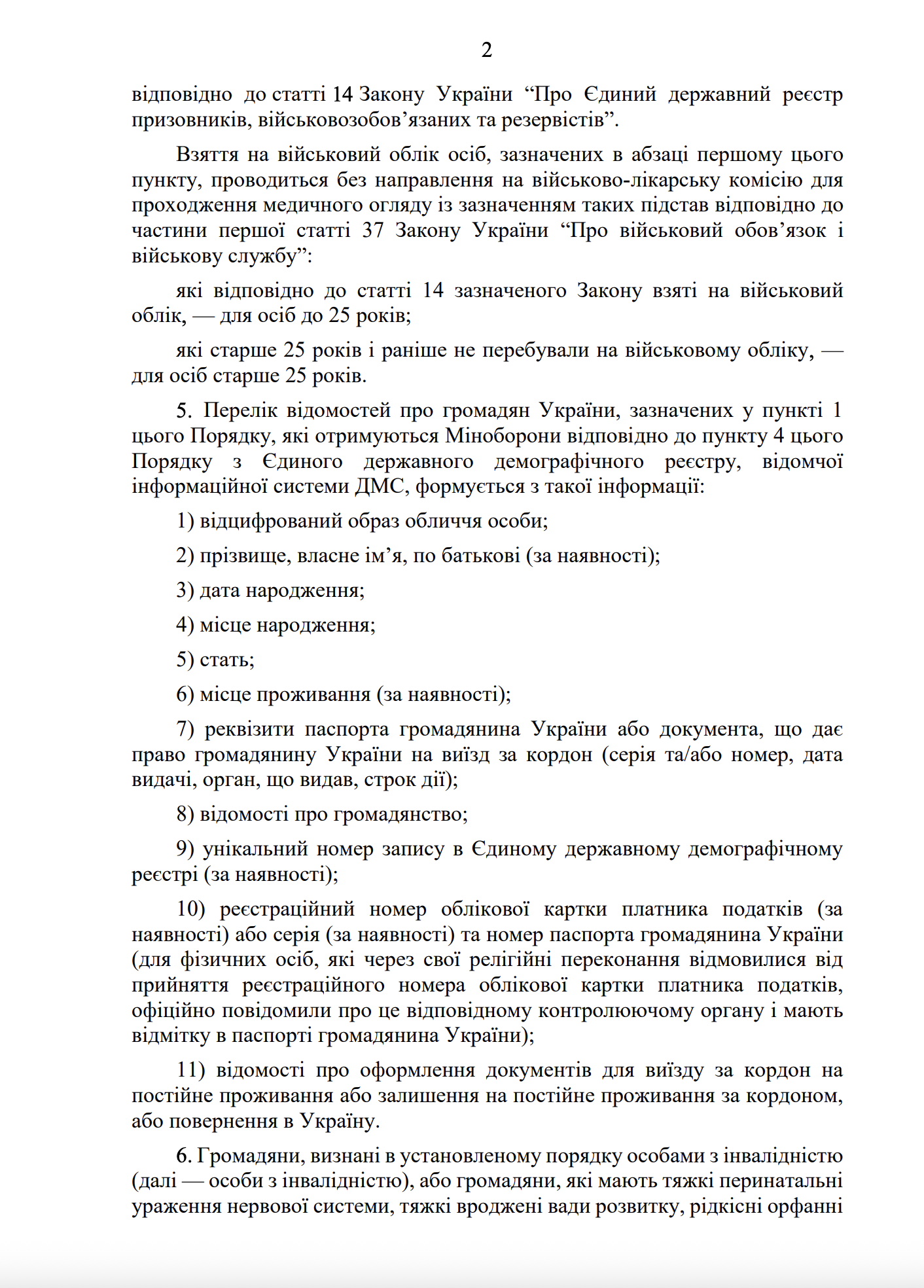 2

відповідно до статті 14 Закону України “Про Єдиний державний реєстр призовників, військовозобов’язаних та резервістів”.

Взяття на військовий облік осіб, зазначених в абзаці першому цього пункту, проводиться без направлення на військово-лікарську комісію для проходження медичного огляду із зазначенням таких підстав відповідно до частини першої статті 37 Закону України “Про військовий обов’язок і військову службу”:

які відповідно до статті 14 зазначеного Закону взяті на військовий облік, — для осіб до 25 років;

які старше 25 років і раніше не перебували на військовому обліку, — для осіб старше 25 років.

5. Перелік відомостей про громадян України, зазначених у пункті 1 цього Порядку, які отримуються Міноборони відповідно до пункту 4 цього Порядку з Єдиного державного демографічного реєстру, відомчої інформаційної системи ДМС, формується з такої інформації:

1) відцифрований образ обличчя особи;

2) прізвище, власне ім’я, по батькові (за наявності);

3) дата народження;

4) місце народження;

5) стать;

6) місце проживання (за наявності);

7) реквізити паспорта громадянина України або документа, що дає право громадянину України на виїзд за кордон (серія та/або номер, дата видачі, орган, що видав, строк дії);

8) відомості про громадянство;

9) унікальний номер запису в Єдиному державному демографічному реєстрі (за наявності);

10) реєстраційний номер облікової картки платника податків (за наявності) або серія (за наявності) та номер паспорта громадянина України (для фізичних осіб, які через свої релігійні переконання відмовилися від прийняття реєстраційного номера облікової картки платника податків, офіційно повідомили про це відповідному контролюючому органу і мають відмітку в паспорті громадянина України);

11) відомості про оформлення документів для виїзду за кордон на постійне проживання або залишення на постійне проживання за кордоном, або повернення в Україну.

6. Громадяни, визнані в установленому порядку особами з інвалідністю (далі — особи з інвалідністю), або громадяни, які мають тяжкі перинатальні ураження нервової системи, тяжкі вроджені вади розвитку, рідкісні орфанні